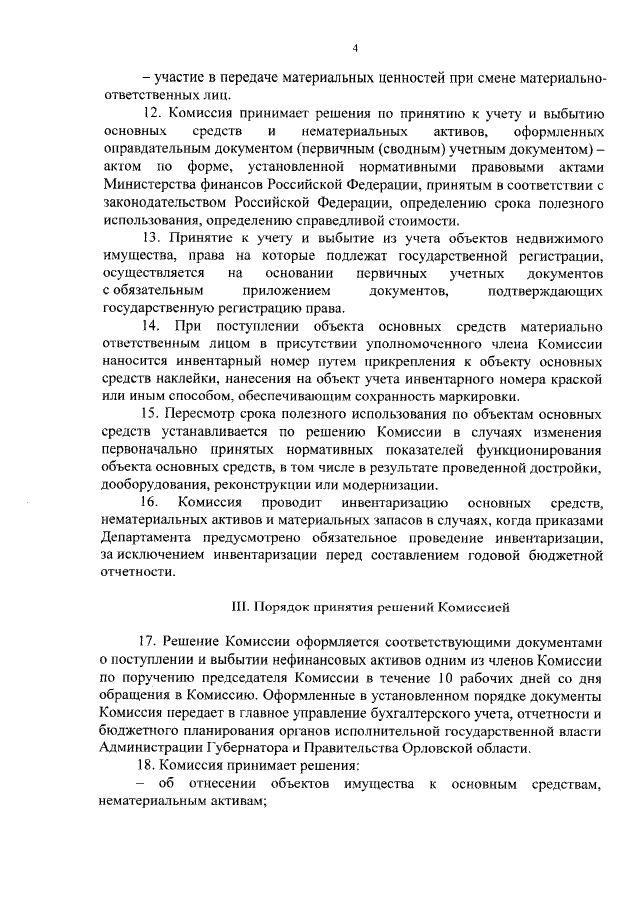 4

– участие в передаче материальных ценностей при смене материально-ответственных лиц.

12. Комиссия принимает решения по принятию к учету и выбытию основных средств и нематериальных активов, оформленных оправдательным документом (первичным (сводным) учетным документом) – актом по форме, установленной нормативными правовыми актами Министерства финансов Российской Федерации, принятым в соответствии с законодательством Российской Федерации, определению срока полезного использования, определению справедливой стоимости.

13. Принятие к учету и выбытие из учета объектов недвижимого имущества, права на которые подлежат государственной регистрации, осуществляется на основании первичных учетных документов с обязательным приложением документов, подтверждающих государственную регистрацию права.

14. При поступлении объекта основных средств материально ответственным лицом в присутствии уполномоченного члена Комиссии наносится инвентарный номер путем прикрепления к объекту основных средств наклейки, нанесения на объект учета инвентарного номера краской или иным способом, обеспечивающим сохранность маркировки.

15. Пересмотр срока полезного использования по объектам основных средств устанавливается по решению Комиссии в случаях изменения первоначально принятых нормативных показателей функционирования объекта основных средств, в том числе в результате проведенной достройки, дооборудования, реконструкции или модернизации.

16. Комиссия проводит инвентаризацию основных средств, нематериальных активов и материальных запасов в случаях, когда приказами Департамента предусмотрено обязательное проведение инвентаризации, за исключением инвентаризации перед составлением годовой бюджетной отчетности.

III. Порядок принятия решений Комиссией

17. Решение Комиссии оформляется соответствующими документами о поступлении и выбытии нефинансовых активов одним из членов Комиссии по поручению председателя Комиссии в течение 10 рабочих дней со дня обращения в Комиссию. Оформленные в установленном порядке документы Комиссия передает в главное управление бухгалтерского учета, отчетности и бюджетного планирования органов исполнительной государственной власти Администрации Губернатора и Правительства Орловской области.

18. Комиссия принимает решения:

– об отнесении объектов имущества к основным средствам, нематериальным активам;